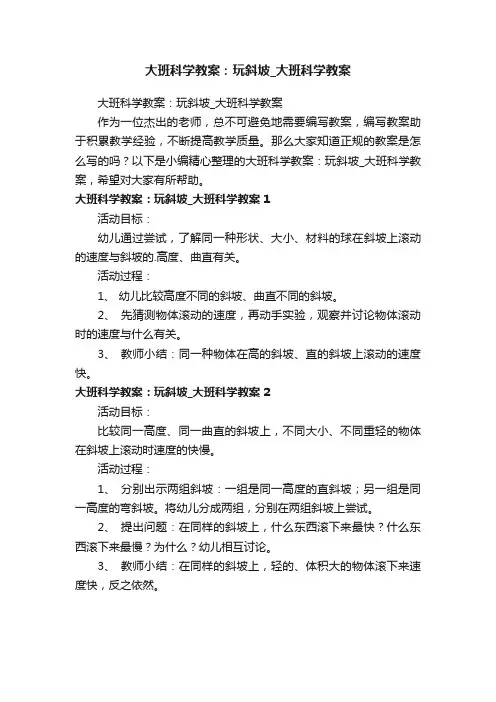 大班科学教案：玩斜坡_大班科学教案

大班科学教案：玩斜坡_大班科学教案

作为一位杰出的老师，总不可避免地需要编写教案，编写教案助于积累教学经验，不断提高教学质量。那么大家知道正规的教案是怎么写的吗？以下是小编精心整理的大班科学教案：玩斜坡_大班科学教案，希望对大家有所帮助。

大班科学教案：玩斜坡_大班科学教案 1

活动目标：

幼儿通过尝试，了解同一种形状、大小、材料的球在斜坡上滚动的速度与斜坡的.高度、曲直有关。

活动过程：

1、 幼儿比较高度不同的斜坡、曲直不同的斜坡。

2、 先猜测物体滚动的速度，再动手实验，观察并讨论物体滚动时的速度与什么有关。

3、 教师小结：同一种物体在高的斜坡、直的斜坡上滚动的速度快。

大班科学教案：玩斜坡_大班科学教案 2

活动目标：

比较同一高度、同一曲直的斜坡上，不同大小、不同重轻的物体在斜坡上滚动时速度的快慢。

活动过程：

1、 分别出示两组斜坡：一组是同一高度的直斜坡；另一组是同一高度的弯斜坡。将幼儿分成两组，分别在两组斜坡上尝试。

2、 提出问题：在同样的斜坡上，什么东西滚下来最快？什么东西滚下来最慢？为什么？幼儿相互讨论。

3、 教师小结：在同样的斜坡上，轻的、体积大的物体滚下来速度快，反之依然。